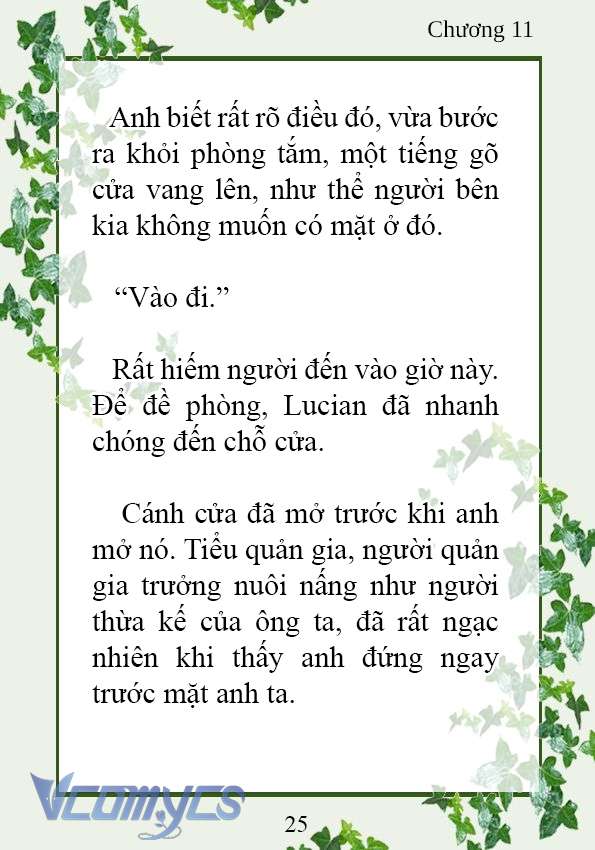 Chương 11

Anh biết rất rõ điều đó, vừa bước ra khỏi phòng tắm, một tiếng gõ cửa vang lên, như thể người bên kia không muốn có mặt ở đó.

“Vào đi.”

Rất hiếm người đến vào giờ này. Để đề phòng, Lucian đã nhanh chóng đến chỗ cửa.

Cánh cửa đã mở trước khi anh mở nó. Tiểu quản gia, người quản gia trưởng nuôi nấng như người thừa kế của ông ta, đã rất ngạc nhiên khi thấy anh đứng ngay trước mặt anh ta.

Vcomycs

25